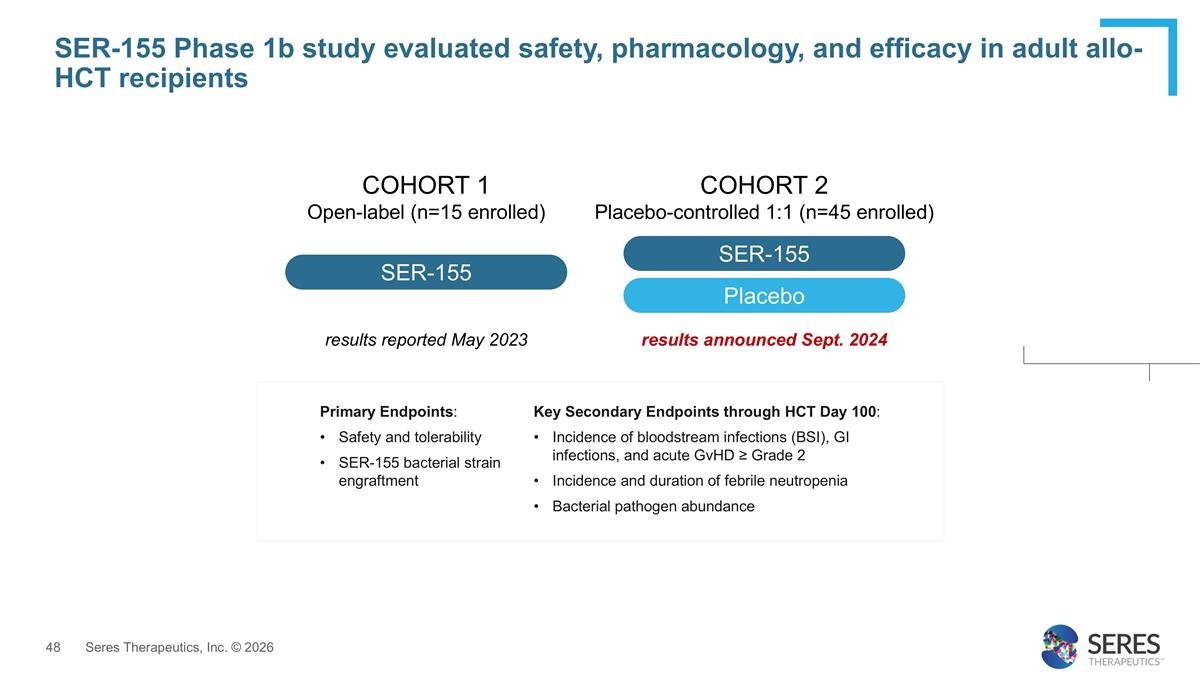 SER-155 Phase 1b study evaluated safety, pharmacology, and efficacy in adult allo-HCT recipients

COHORT 1
Open-label (n=15 enrolled)

SER-155

results reported May 2023

COHORT 2
Placebo-controlled 1:1 (n=45 enrolled)

SER-155

Placebo

results announced Sept. 2024

Primary Endpoints:
• Safety and tolerability
• SER-155 bacterial strain engraftment

Key Secondary Endpoints through HCT Day 100:
• Incidence of bloodstream infections (BSI), GI infections, and acute GvHD ≥ Grade 2
• Incidence and duration of febrile neutropenia
• Bacterial pathogen abundance

48 Seres Therapeutics, Inc. © 2026

SERES THERAPEUTICS™